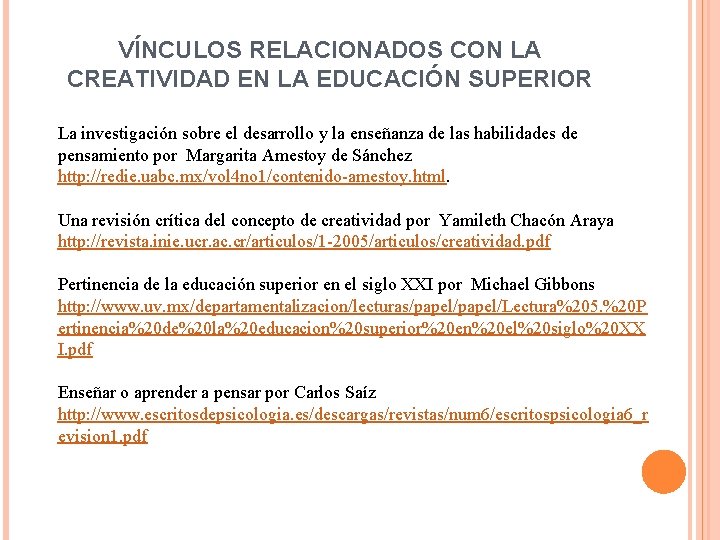 VÍNCULOS RELACIONADOS CON LA CREATIVIDAD EN LA EDUCACIÓN SUPERIOR

La investigación sobre el desarrollo y la enseñanza de las habilidades de pensamiento por Margarita Amestoy de Sánchez http://redie.uabc.mx/vol4no1/contenido-amestoy.html.

Una revisión crítica del concepto de creatividad por Yamileth Chacón Araya http://revista.inie.ucr.ac.cr/articulos/1-2005/articulos/creatividad.pdf

Pertinencia de la educación superior en el siglo XXI por Michael Gibbons http://www.uv.mx/departamentalizacion/lecturas/papel/papel/Lectura%205.%20Pertinencia%20de%20la%20educacion%20superior%20en%20el%20siglo%20XXI.pdf

Enseñar o aprender a pensar por Carlos Saíz http://www.escritosdepsicologia.es/descargas/revistas/num6/escritospsicologia6_revision1.pdf